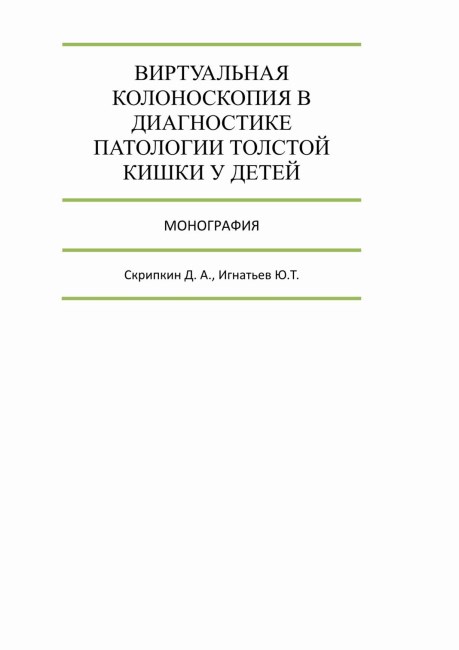 ВИРТУАЛЬНАЯ КОЛОНОСКОПИЯ В ДИАГНОСТИКЕ ПАТОЛОГИИ ТОЛСТОЙ КИШКИ У ДЕТЕЙ

МОНОГРАФИЯ

Скрипкин Д. А., Игнатьев Ю.Т.